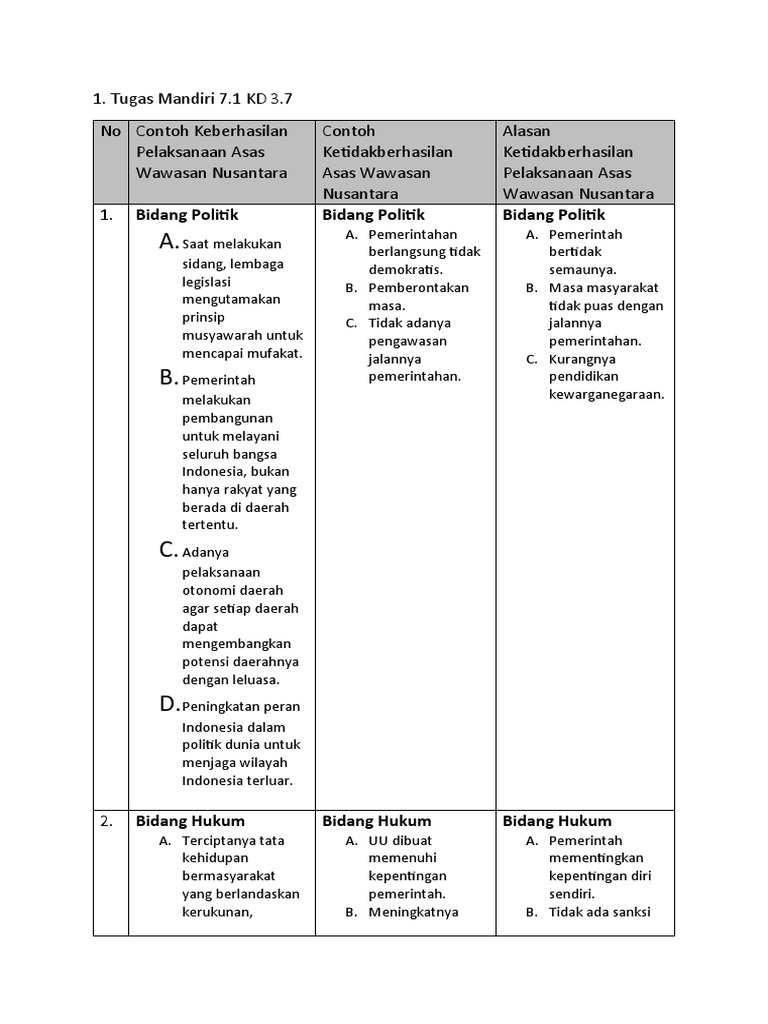 1. Tugas Mandiri 7.1 KD 3.7

| No | Contoh Keberhasilan Pelaksanaan Asas Wawasan Nusantara | Contoh Ketidakberhasilan Asas Wawasan Nusantara | Alasan Ketidakberhasilan Pelaksanaan Asas Wawasan Nusantara |
|---|---|---|---|
| 1. | **Bidang Politik** A. Saat melakukan sidang, lembaga legislasi mengutamakan prinsip musyawarah untuk mencapai mufakat. B. Pemerintah melakukan pembangunan untuk melayani seluruh bangsa Indonesia, bukan hanya rakyat yang berada di daerah tertentu. C. Adanya pelaksanaan otonomi daerah agar setiap daerah dapat mengembangkan potensi daerahnya dengan leluasa. D. Peningkatan peran Indonesia dalam politik dunia untuk menjaga wilayah Indonesia terluar. | **Bidang Politik** A. Pemerintahan berlangsung tidak demokratis. B. Pemberontakan masa. C. Tidak adanya pengawasan jalannya pemerintahan. | **Bidang Politik** A. Pemerintah bertidak semaunya. B. Masa masyarakat tidak puas dengan jalannya pemerintahan. C. Kurangnya pendidikan kewarganegaraan. |
| 2. | **Bidang Hukum** A. Terciptanya tata kehidupan bermasyarakat yang berlandaskan kerukunan, | **Bidang Hukum** A. UU dibuat memenuhi kepentingan pemerintah. B. Meningkatnya | **Bidang Hukum** A. Pemerintah mementingkan kepentingan diri sendiri. B. Tidak ada sanksi |